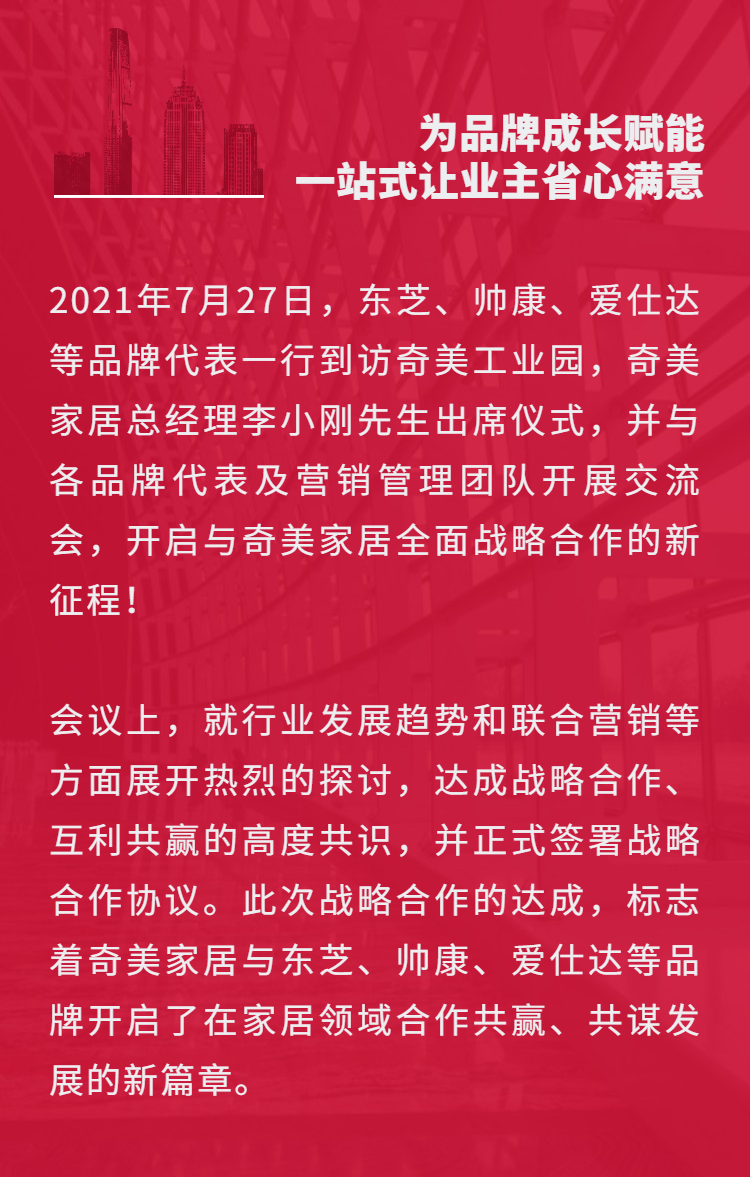 为品牌成长赋能
一站式让业主省心满意

2021年7月27日，东芝、帅康、爱仕达等品牌代表一行到访奇美工业园，奇美家居总经理李小刚先生出席仪式，并与各品牌代表及营销管理团队开展交流会，开启与奇美家居全面战略合作的新征程！

会议上，就行业发展趋势和联合营销等方面展开热烈的探讨，达成战略合作、互利共赢的高度共识，并正式签署战略合作协议。此次战略合作的达成，标志着奇美家居与东芝、帅康、爱仕达等品牌开启了在家居领域合作共赢、共谋发展的新篇章。